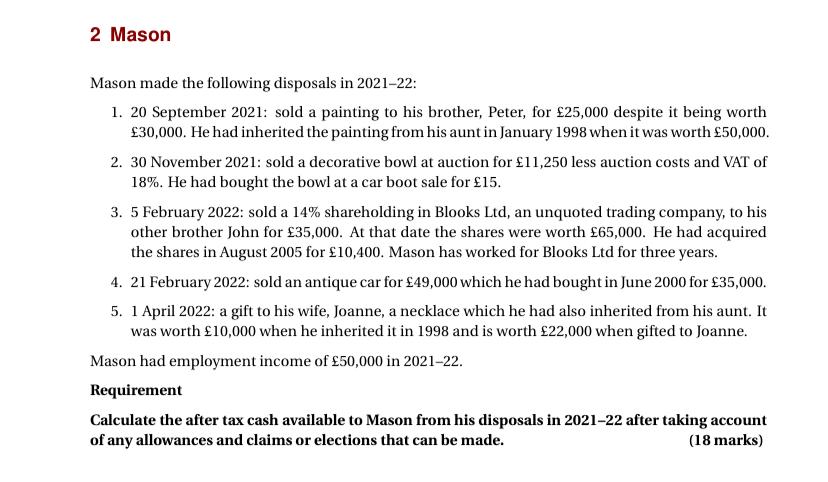 2 Mason

Mason made the following disposals in 2021–22:

1. 20 September 2021: sold a painting to his brother, Peter, for £25,000 despite it being worth £30,000. He had inherited the painting from his aunt in January 1998 when it was worth £50,000.

2. 30 November 2021: sold a decorative bowl at auction for £11,250 less auction costs and VAT of 18%. He had bought the bowl at a car boot sale for £15.

3. 5 February 2022: sold a 14% shareholding in Blooks Ltd, an unquoted trading company, to his other brother John for £35,000. At that date the shares were worth £65,000. He had acquired the shares in August 2005 for £10,400. Mason has worked for Blooks Ltd for three years.

4. 21 February 2022: sold an antique car for £49,000 which he had bought in June 2000 for £35,000.

5. 1 April 2022: a gift to his wife, Joanne, a necklace which he had also inherited from his aunt. It was worth £10,000 when he inherited it in 1998 and is worth £22,000 when gifted to Joanne.

Mason had employment income of £50,000 in 2021–22.

Requirement

Calculate the after tax cash available to Mason from his disposals in 2021–22 after taking account of any allowances and claims or elections that can be made. (18 marks)